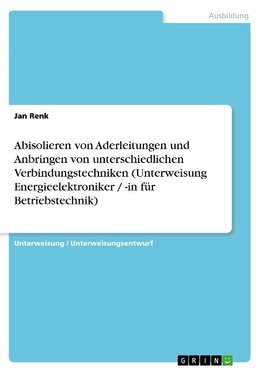 Ausbildung

Jan Renk

Abisolieren von Aderleitungen und Anbringen von unterschiedlichen Verbindungstechniken (Unterweisung Energieelektroniker / -in für Betriebstechnik)

Unterweisung / Unterweisungsentwurf

GRIN